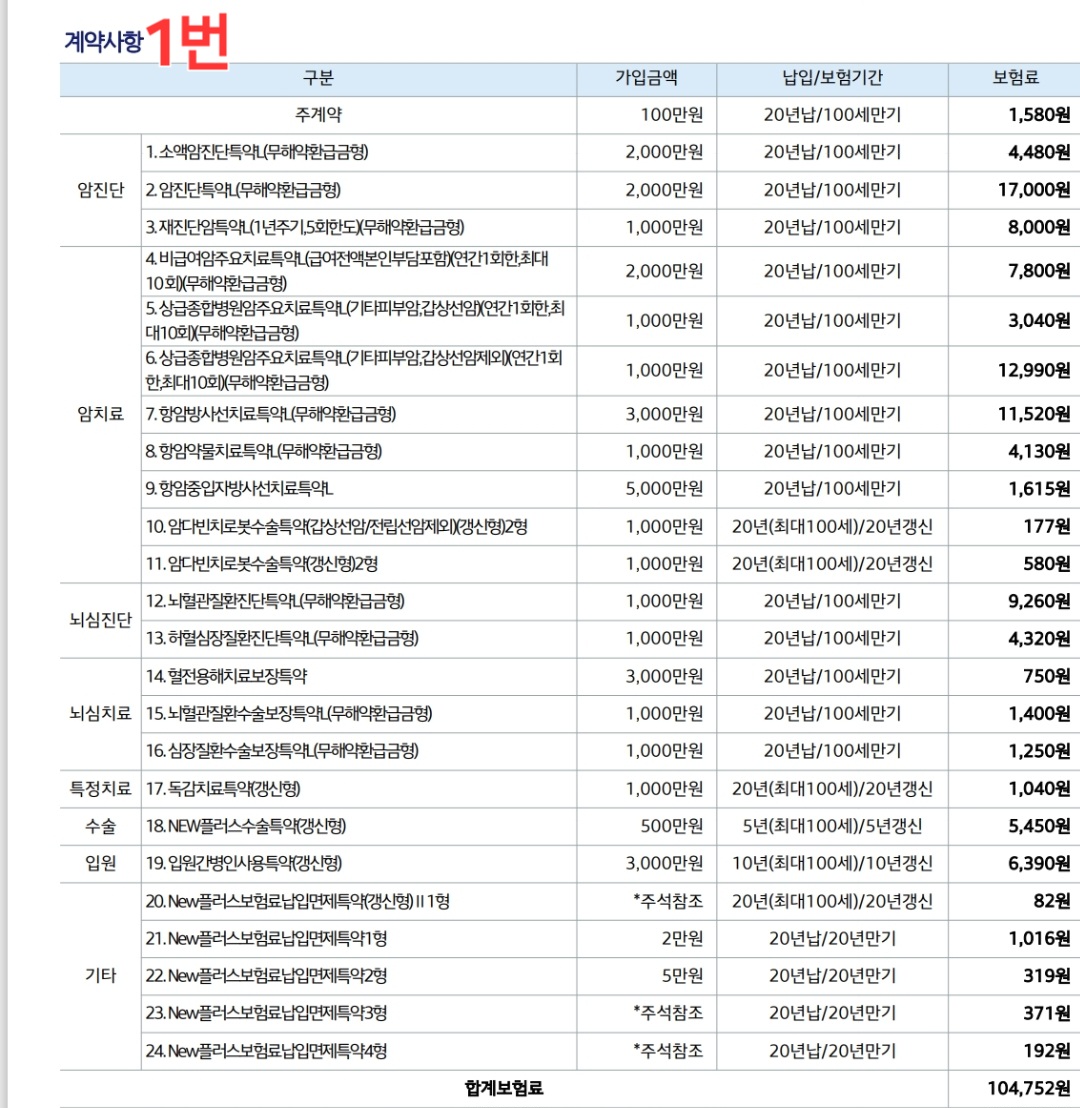 계약사항 1번

| 구분 | | 가입금액 | 납입/보험기간 | 보험료 |
|---|---|---|---|---|
| 주계약 | | 100만원 | 20년납/100세만기 | 1,580원 |
| 암진단 | 1. 소액암진단특약L(무해약환급금형) | 2,000만원 | 20년납/100세만기 | 4,480원 |
| | 2. 암진단특약L(무해약환급금형) | 2,000만원 | 20년납/100세만기 | 17,000원 |
| | 3. 재진단암특약L(1년주기,5회한도)(무해약환급금형) | 1,000만원 | 20년납/100세만기 | 8,000원 |
| 암치료 | 4. 비급여암주요치료특약L(급여전액본인부담포함)(연간1회한,최대10회)(무해약환급금형) | 2,000만원 | 20년납/100세만기 | 7,800원 |
| | 5. 상급종합병원암주요치료특약L(기타피부암,갑상선암)(연간1회한,최대10회)(무해약환급금형) | 1,000만원 | 20년납/100세만기 | 3,040원 |
| | 6. 상급종합병원암주요치료특약L(기타피부암,갑상선암제외)(연간1회한,최대10회)(무해약환급금형) | 1,000만원 | 20년납/100세만기 | 12,990원 |
| | 7. 항암방사선치료특약L(무해약환급금형) | 3,000만원 | 20년납/100세만기 | 11,520원 |
| | 8. 항암약물치료특약L(무해약환급금형) | 1,000만원 | 20년납/100세만기 | 4,130원 |
| | 9. 항암중입자방사선치료특약L | 5,000만원 | 20년납/100세만기 | 1,615원 |
| | 10. 암다빈치로봇수술특약(갑상선암/전립선암제외)(갱신형)2형 | 1,000만원 | 20년(최대100세)/20년갱신 | 177원 |
| | 11. 암다빈치로봇수술특약(갱신형)2형 | 1,000만원 | 20년(최대100세)/20년갱신 | 580원 |
| 뇌심진단 | 12. 뇌혈관질환진단특약L(무해약환급금형) | 1,000만원 | 20년납/100세만기 | 9,260원 |
| | 13. 허혈심장질환진단특약L(무해약환급금형) | 1,000만원 | 20년납/100세만기 | 4,320원 |
| 뇌심치료 | 14. 혈전용해치료보장특약 | 3,000만원 | 20년납/100세만기 | 750원 |
| | 15. 뇌혈관질환수술보장특약L(무해약환급금형) | 1,000만원 | 20년납/100세만기 | 1,400원 |
| | 16. 심장질환수술보장특약L(무해약환급금형) | 1,000만원 | 20년납/100세만기 | 1,250원 |
| 특정치료 | 17. 독감치료특약(갱신형) | 1,000만원 | 20년(최대100세)/20년갱신 | 1,040원 |
| 수술 | 18. NEW플러스수술특약(갱신형) | 500만원 | 5년(최대100세)/5년갱신 | 5,450원 |
| 입원 | 19. 입원간병인사용특약(갱신형) | 3,000만원 | 10년(최대100세)/10년갱신 | 6,390원 |
| 기타 | 20. New플러스보험료납입면제특약(갱신형)II 1형 | *주석참조 | 20년(최대100세)/20년갱신 | 82원 |
| | 21. New플러스보험료납입면제특약1형 | 2만원 | 20년납/20년만기 | 1,016원 |
| | 22. New플러스보험료납입면제특약2형 | 5만원 | 20년납/20년만기 | 319원 |
| | 23. New플러스보험료납입면제특약3형 | *주석참조 | 20년납/20년만기 | 371원 |
| | 24. New플러스보험료납입면제특약4형 | *주석참조 | 20년납/20년만기 | 192원 |
| 합계보험료 | | | | 104,752원 |